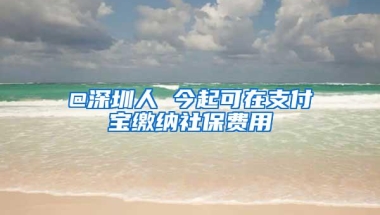 @深圳人 今起可在支付宝缴纳社保费用